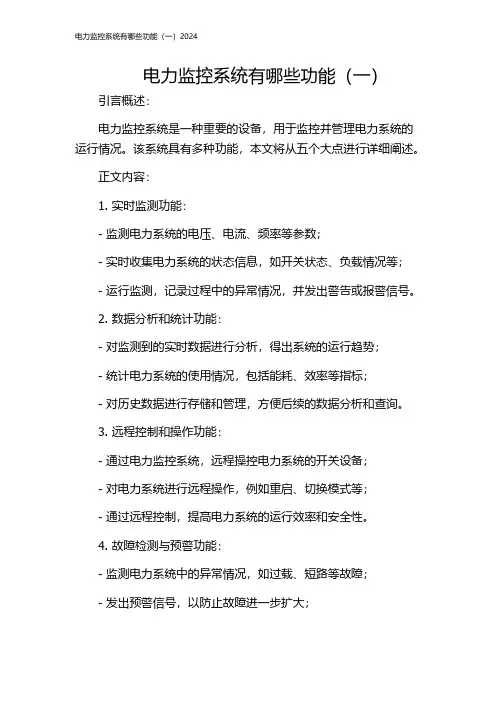 电力监控系统有哪些功能（一）2024

电力监控系统有哪些功能（一）

引言概述：

电力监控系统是一种重要的设备，用于监控并管理电力系统的运行情况。该系统具有多种功能，本文将从五个大点进行详细阐述。

正文内容：

1. 实时监测功能：

- 监测电力系统的电压、电流、频率等参数；

- 实时收集电力系统的状态信息，如开关状态、负载情况等；

- 运行监测，记录过程中的异常情况，并发出警告或报警信号。

2. 数据分析和统计功能：

- 对监测到的实时数据进行分析，得出系统的运行趋势；

- 统计电力系统的使用情况，包括能耗、效率等指标；

- 对历史数据进行存储和管理，方便后续的数据分析和查询。

3. 远程控制和操作功能：

- 通过电力监控系统，远程操控电力系统的开关设备；

- 对电力系统进行远程操作，例如重启、切换模式等；

- 通过远程控制，提高电力系统的运行效率和安全性。

4. 故障检测与预警功能：

- 监测电力系统中的异常情况，如过载、短路等故障；

- 发出预警信号，以防止故障进一步扩大；